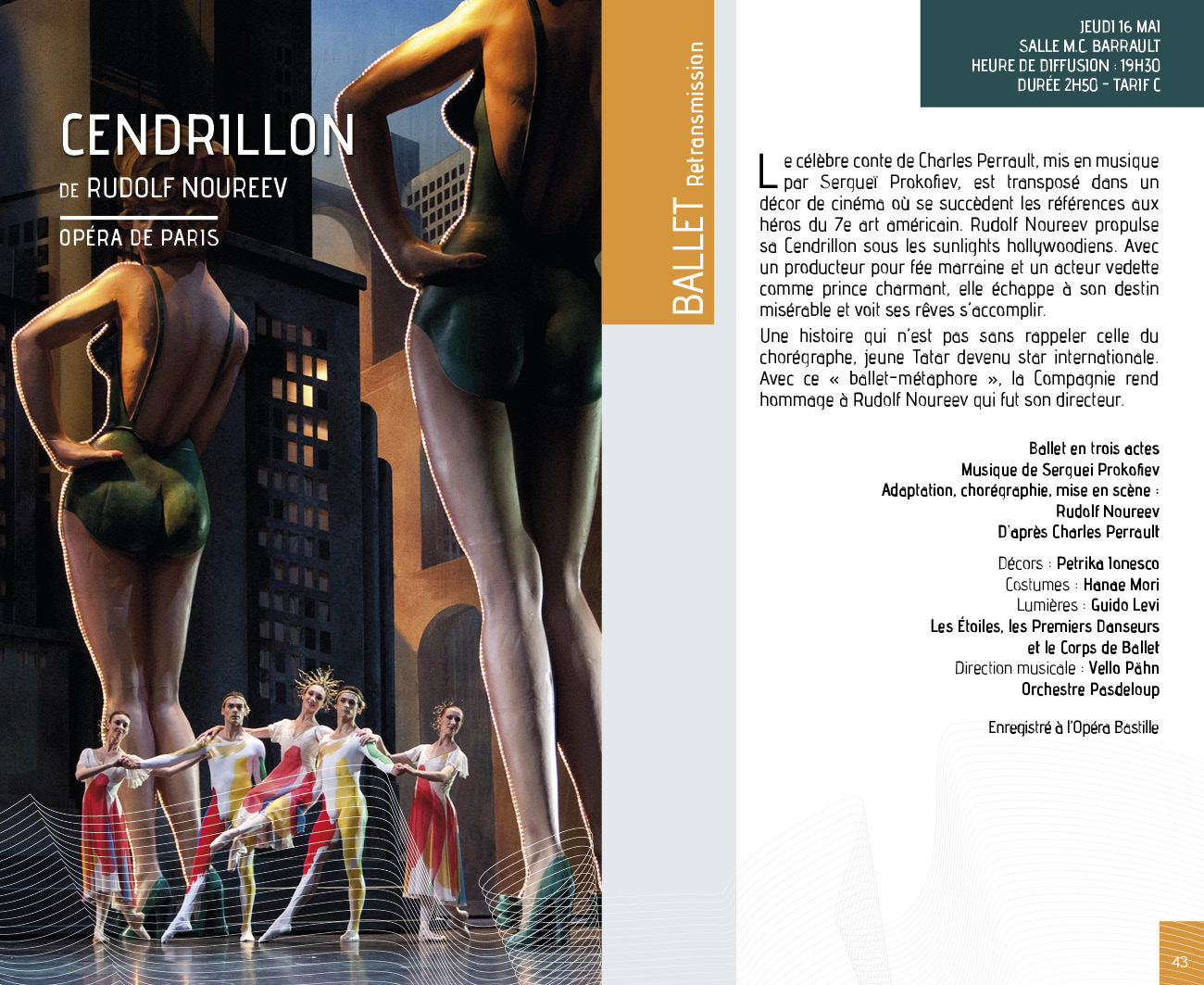 CENDRILLON

DE RUDOLF NOUREEV

OPÉRA DE PARIS

BALLET Retransmission

JEUDI 16 MAI
SALLE M.C. BARRAULT
HEURE DE DIFFUSION : 19H30
DURÉE 2H50 - TARIF C

Le célèbre conte de Charles Perrault, mis en musique par Sergueï Prokofiev, est transposé dans un décor de cinéma où se succèdent les références aux héros du 7e art américain. Rudolf Noureev propulse sa Cendrillon sous les sunlights hollywoodiens. Avec un producteur pour fée marraine et un acteur vedette comme prince charmant, elle échappe à son destin misérable et voit ses rêves s'accomplir.

Une histoire qui n'est pas sans rappeler celle du chorégraphe, jeune Tatar devenu star internationale. Avec ce « ballet-métaphore », la Compagnie rend hommage à Rudolf Noureev qui fut son directeur.

Ballet en trois actes
Musique de Serguei Prokofiev
Adaptation, chorégraphie, mise en scène : Rudolf Noureev
D'après Charles Perrault

Décors : Petrika Ionesco
Costumes : Hanae Mori
Lumières : Guido Levi
Les Étoiles, les Premiers Danseurs et le Corps de Ballet
Direction musicale : Vello Pähn
Orchestre Pasdeloup

Enregistré à l'Opéra Bastille

43